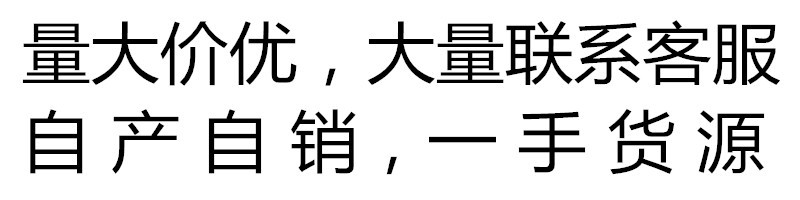 量大价优，大量联系客服
自产自销，一手货源